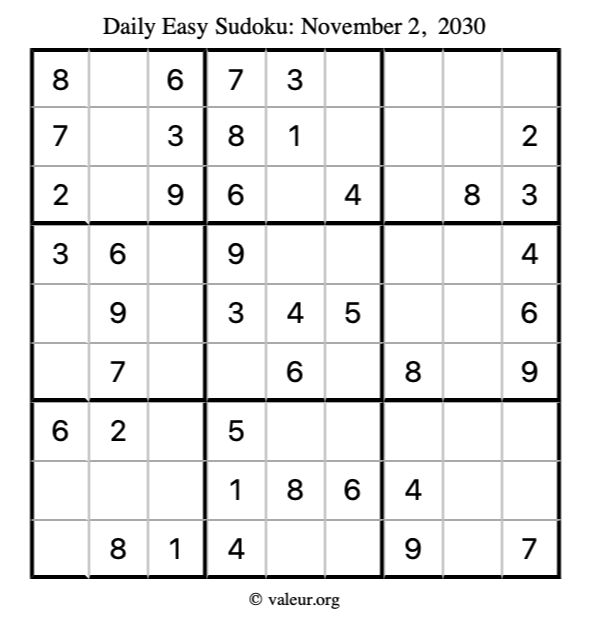 Daily Easy Sudoku: November 2, 2030

| 8 |  | 6 | 7 | 3 |  |  |  |  |
|---|---|---|---|---|---|---|---|---|
| 7 |  | 3 | 8 | 1 |  |  |  | 2 |
| 2 |  | 9 | 6 |  | 4 |  | 8 | 3 |
| 3 | 6 |  | 9 |  |  |  |  | 4 |
|  | 9 |  | 3 | 4 | 5 |  |  | 6 |
|  | 7 |  |  | 6 |  | 8 |  | 9 |
| 6 | 2 |  | 5 |  |  |  |  |  |
|  |  |  | 1 | 8 | 6 | 4 |  |  |
|  | 8 | 1 | 4 |  |  | 9 |  | 7 |

© valeur.org